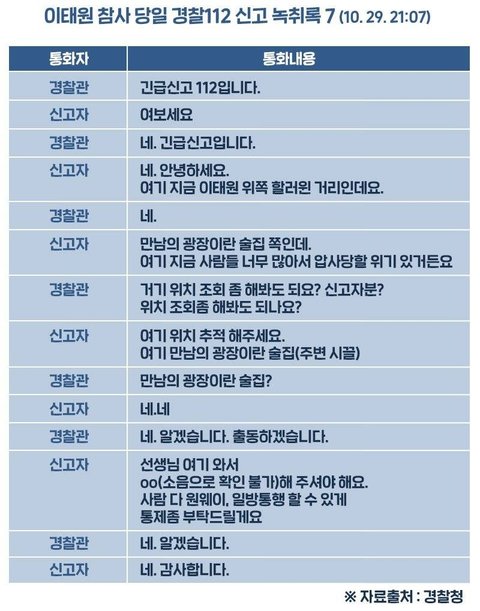 이태원 참사 당일 경찰112 신고 녹취록 7 (10. 29. 21:07)

| 통화자 | 통화내용 |
|---|---|
| 경찰관 | 긴급신고 112입니다. |
| 신고자 | 여보세요 |
| 경찰관 | 네. 긴급신고입니다. |
| 신고자 | 네. 안녕하세요. 여기 지금 이태원 위쪽 할러윈 거리인데요. |
| 경찰관 | 네. |
| 신고자 | 만남의 광장이란 술집 쪽인데. 여기 지금 사람들 너무 많아서 압사당할 위기 있거든요 |
| 경찰관 | 거기 위치 조회 좀 해봐도 되요? 신고자분? 위치 조회좀 해봐도 되나요? |
| 신고자 | 여기 위치 추적 해주세요. 여기 만남의 광장이란 술집(주변 시끌) |
| 경찰관 | 만남의 광장이란 술집? |
| 신고자 | 네.네 |
| 경찰관 | 네. 알겠습니다. 출동하겠습니다. |
| 신고자 | 선생님 여기 와서 oo(소음으로 확인 불가)해 주셔야 해요. 사람 다 원웨이, 일방통행 할 수 있게 통제좀 부탁드릴게요 |
| 경찰관 | 네. 알겠습니다. |
| 신고자 | 네. 감사합니다. |

※ 자료출처 : 경찰청